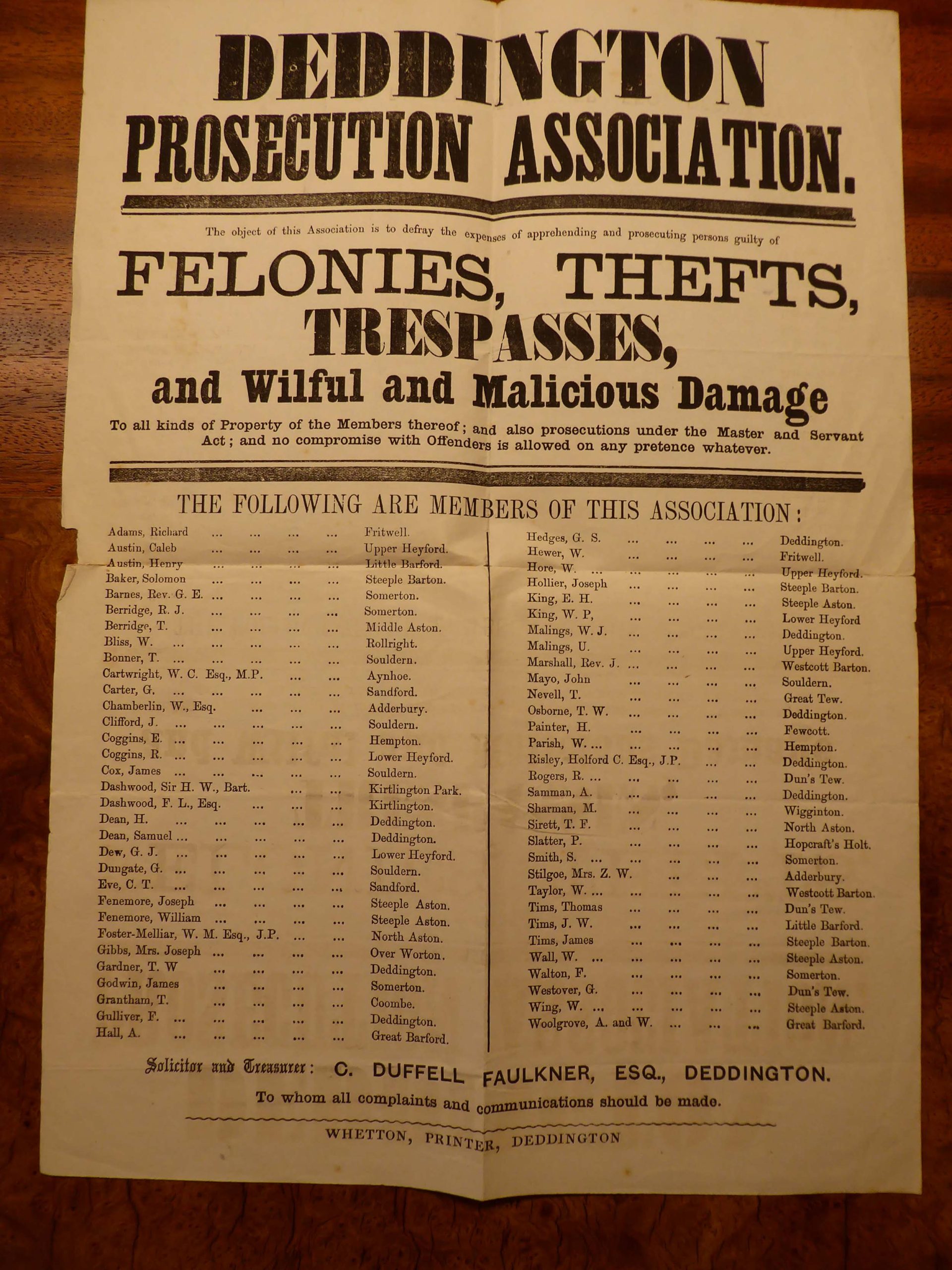 DEDDINGTON
PROSECUTION ASSOCIATION.

The object of this Association is to defray the expenses of apprehending and prosecuting persons guilty of

FELONIES, THEFTS,
TRESPASSES,
and Wilful and Malicious Damage

To all kinds of Property of the Members thereof; and also prosecutions under the Master and Servant Act; and no compromise with Offenders is allowed on any pretence whatever.

THE FOLLOWING ARE MEMBERS OF THIS ASSOCIATION:

Adams, Richard Fritwell.
Austin, Caleb Upper Heyford.
Austin, Henry Little Barford.
Baker, Solomon Steeple Barton.
Barnes, Rev. G. E. Somerton.
Berridge, R. J. Somerton.
Berridge, T. Middle Aston.
Bliss, W. Rollright.
Bonner, T. Souldern.
Cartwright, W. C. Esq., M.P. Aynhoe.
Carter, G. Sandford.
Chamberlin, W., Esq. Adderbury.
Clifford, J. Souldern.
Coggins, E. Hempton.
Coggins, R. Lower Heyford.
Cox, James Souldern.
Dashwood, Sir H. W., Bart. Kirtlington Park.
Dashwood, F. L., Esq. Kirtlington.
Dean, H. Deddington.
Dean, Samuel Deddington.
Dew, G. J. Lower Heyford.
Dungate, G. Souldern.
Eve, C. T. Sandford.
Fenemore, Joseph Steeple Aston.
Fenemore, William Steeple Aston.
Foster-Melliar, W. M. Esq., J.P. North Aston.
Gibbs, Mrs. Joseph Over Worton.
Gardner, T. W Deddington.
Godwin, James Somerton.
Grantham, T. Coombe.
Gulliver, F. Deddington.
Hall, A. Great Barford.

Hedges, G. S. Deddington.
Hewer, W. Fritwell.
Hore, W. Upper Heyford.
Hollier, Joseph Steeple Barton.
King, E. H. Steeple Aston.
King, W. P, Lower Heyford
Malings, W. J. Deddington.
Malings, U. Upper Heyford.
Marshall, Rev. J. Westcott Barton.
Mayo, John Souldern.
Nevell, T. Great Tew.
Osborne, T. W. Deddington.
Painter, H. Fewcott.
Parish, W. Hempton.
Risley, Holford C. Esq., J.P. Deddington.
Rogers, R. Dun's Tew.
Samman, A. Deddington.
Sharman, M. Wigginton.
Sirett, T. F. North Aston.
Slatter, P. Hopcraft's Holt.
Smith, S. Somerton.
Stilgoe, Mrs. Z. W. Adderbury.
Taylor, W. Westcott Barton.
Tims, Thomas Dun's Tew.
Tims, J. W. Little Barford.
Tims, James Steeple Barton.
Wall, W. Steeple Aston.
Walton, F. Somerton.
Westover, G. Dun's Tew.
Wing, W. Steeple Aston.
Woolgrove, A. and W. Great Barford.

Solicitor and Treasurer: C. DUFFELL FAULKNER, ESQ., DEDDINGTON.

To whom all complaints and communications should be made.

WHETTON, PRINTER, DEDDINGTON